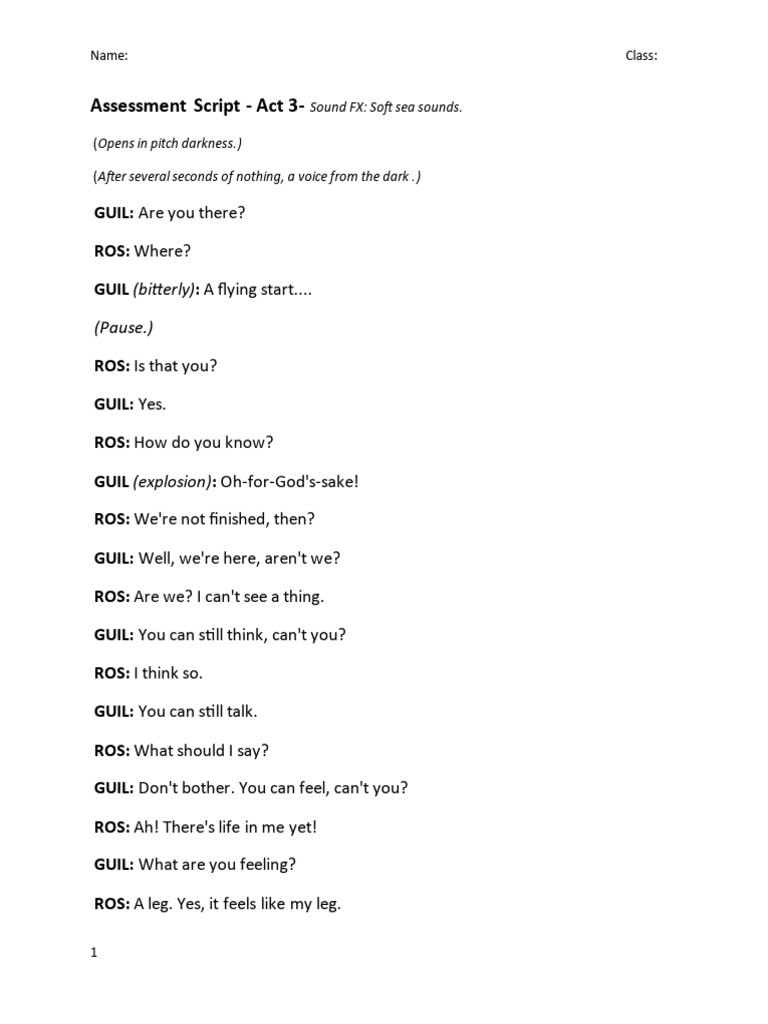 Name: Class:

Assessment Script - Act 3- Sound FX: Soft sea sounds.

(Opens in pitch darkness.)

(After several seconds of nothing, a voice from the dark .)

GUIL: Are you there?

ROS: Where?

GUIL (bitterly): A flying start....

(Pause.)

ROS: Is that you?

GUIL: Yes.

ROS: How do you know?

GUIL (explosion): Oh-for-God's-sake!

ROS: We're not finished, then?

GUIL: Well, we're here, aren't we?

ROS: Are we? I can't see a thing.

GUIL: You can still think, can't you?

ROS: I think so.

GUIL: You can still talk.

ROS: What should I say?

GUIL: Don't bother. You can feel, can't you?

ROS: Ah! There's life in me yet!

GUIL: What are you feeling?

ROS: A leg. Yes, it feels like my leg.

1